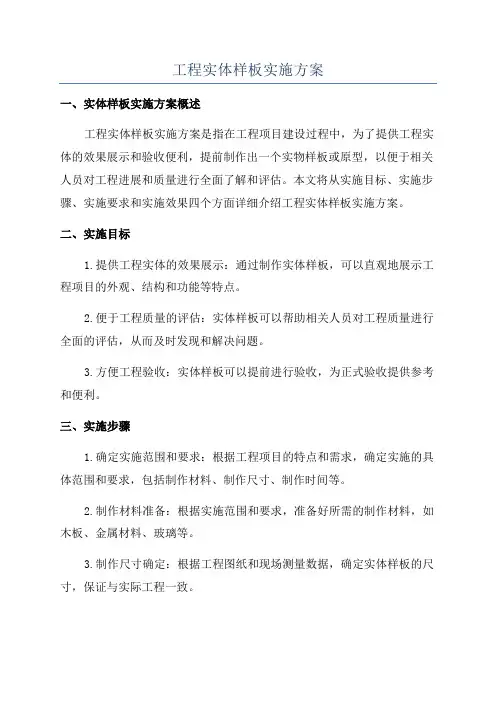 工程实体样板实施方案

一、实体样板实施方案概述

工程实体样板实施方案是指在工程项目建设过程中，为了提供工程实体的效果展示和验收便利，提前制作出一个实物样板或原型，以便于相关人员对工程进展和质量进行全面了解和评估。本文将从实施目标、实施步骤、实施要求和实施效果四个方面详细介绍工程实体样板实施方案。

二、实施目标

1.提供工程实体的效果展示：通过制作实体样板，可以直观地展示工程项目的外观、结构和功能等特点。

2.便于工程质量的评估：实体样板可以帮助相关人员对工程质量进行全面的评估，从而及时发现和解决问题。

3.方便工程验收：实体样板可以提前进行验收，为正式验收提供参考和便利。

三、实施步骤

1.确定实施范围和要求：根据工程项目的特点和需求，确定实施的具体范围和要求，包括制作材料、制作尺寸、制作时间等。

2.制作材料准备：根据实施范围和要求，准备好所需的制作材料，如木板、金属材料、玻璃等。

3.制作尺寸确定：根据工程图纸和现场测量数据，确定实体样板的尺寸，保证与实际工程一致。